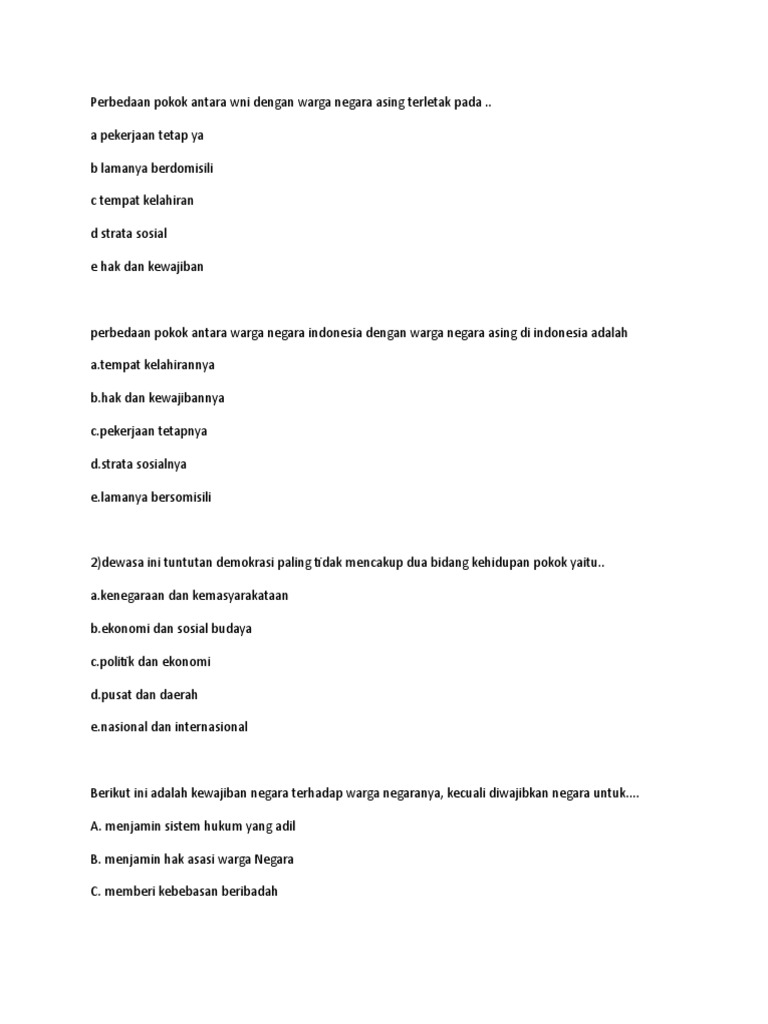 Perbedaan pokok antara wni dengan warga negara asing terletak pada ..

a pekerjaan tetap ya

b lamanya berdomisili

c tempat kelahiran

d strata sosial

e hak dan kewajiban

perbedaan pokok antara warga negara indonesia dengan warga negara asing di indonesia adalah

a.tempat kelahirannya

b.hak dan kewajibannya

c.pekerjaan tetapnya

d.strata sosialnya

e.lamanya bersomisili

2)dewasa ini tuntutan demokrasi paling tidak mencakup dua bidang kehidupan pokok yaitu..

a.kenegaraan dan kemasyarakataan

b.ekonomi dan sosial budaya

c.politik dan ekonomi

d.pusat dan daerah

e.nasional dan internasional

Berikut ini adalah kewajiban negara terhadap warga negaranya, kecuali diwajibkan negara untuk....

A. menjamin sistem hukum yang adil

B. menjamin hak asasi warga Negara

C. memberi kebebasan beribadah